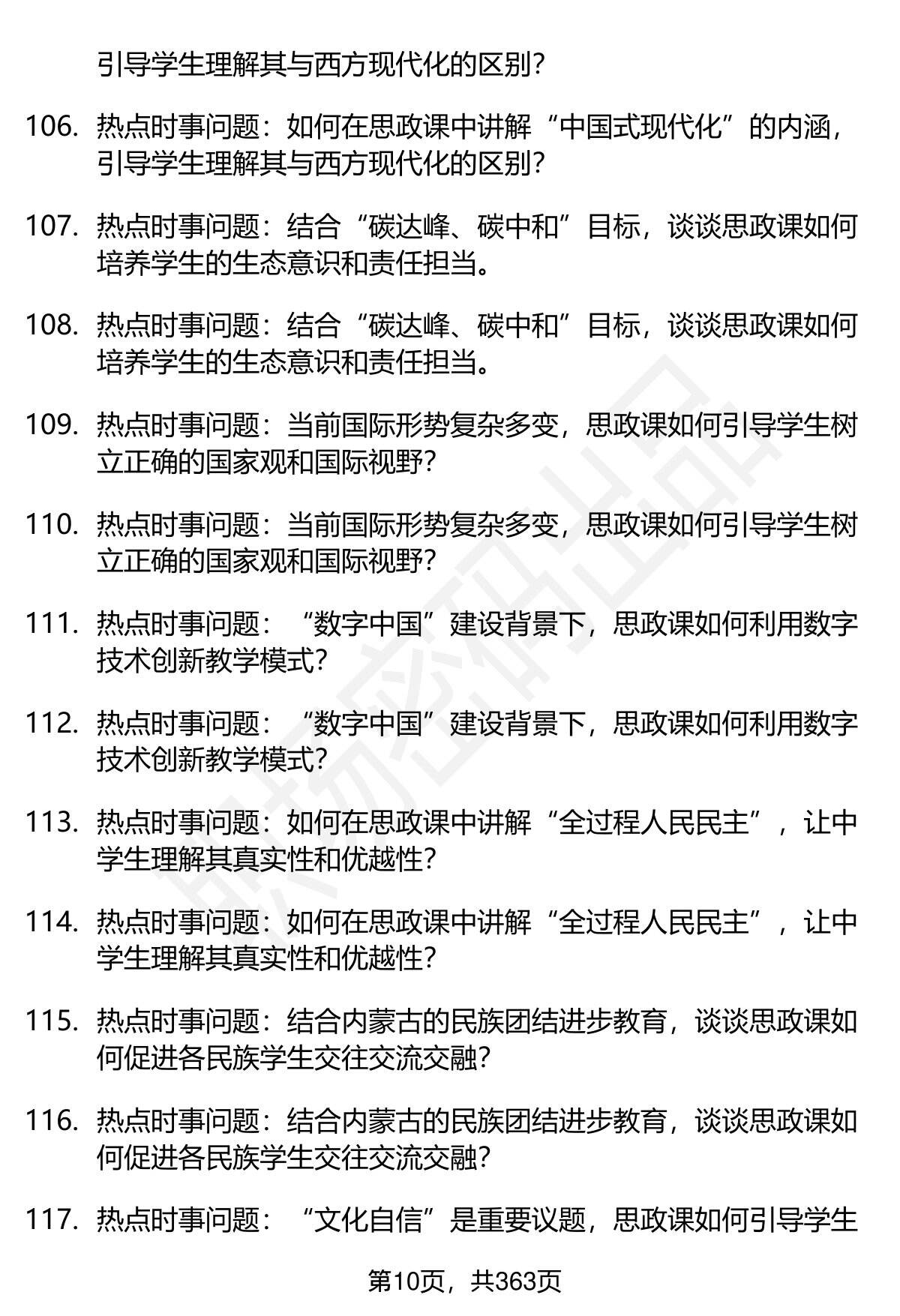 引导学生理解其与西方现代化的区别?

106. 热点时事问题：如何在思政课中讲解“中国式现代化”的内涵，引导学生理解其与西方现代化的区别?

107. 热点时事问题：结合“碳达峰、碳中和”目标，谈谈思政课如何培养学生的生态意识和责任担当。

108. 热点时事问题：结合“碳达峰、碳中和”目标，谈谈思政课如何培养学生的生态意识和责任担当。

109. 热点时事问题：当前国际形势复杂多变，思政课如何引导学生树立正确的国家观和国际视野?

110. 热点时事问题：当前国际形势复杂多变，思政课如何引导学生树立正确的国家观和国际视野?

111. 热点时事问题：“数字中国”建设背景下，思政课如何利用数字技术创新教学模式?

112. 热点时事问题：“数字中国”建设背景下，思政课如何利用数字技术创新教学模式?

113. 热点时事问题：如何在思政课中讲解“全过程人民民主”，让中学生理解其真实性和优越性?

114. 热点时事问题：如何在思政课中讲解“全过程人民民主”，让中学生理解其真实性和优越性?

115. 热点时事问题：结合内蒙古的民族团结进步教育，谈谈思政课如何促进各民族学生交往交流交融?

116. 热点时事问题：结合内蒙古的民族团结进步教育，谈谈思政课如何促进各民族学生交往交流交融?

117. 热点时事问题：“文化自信”是重要议题，思政课如何引导学生

第10页，共363页